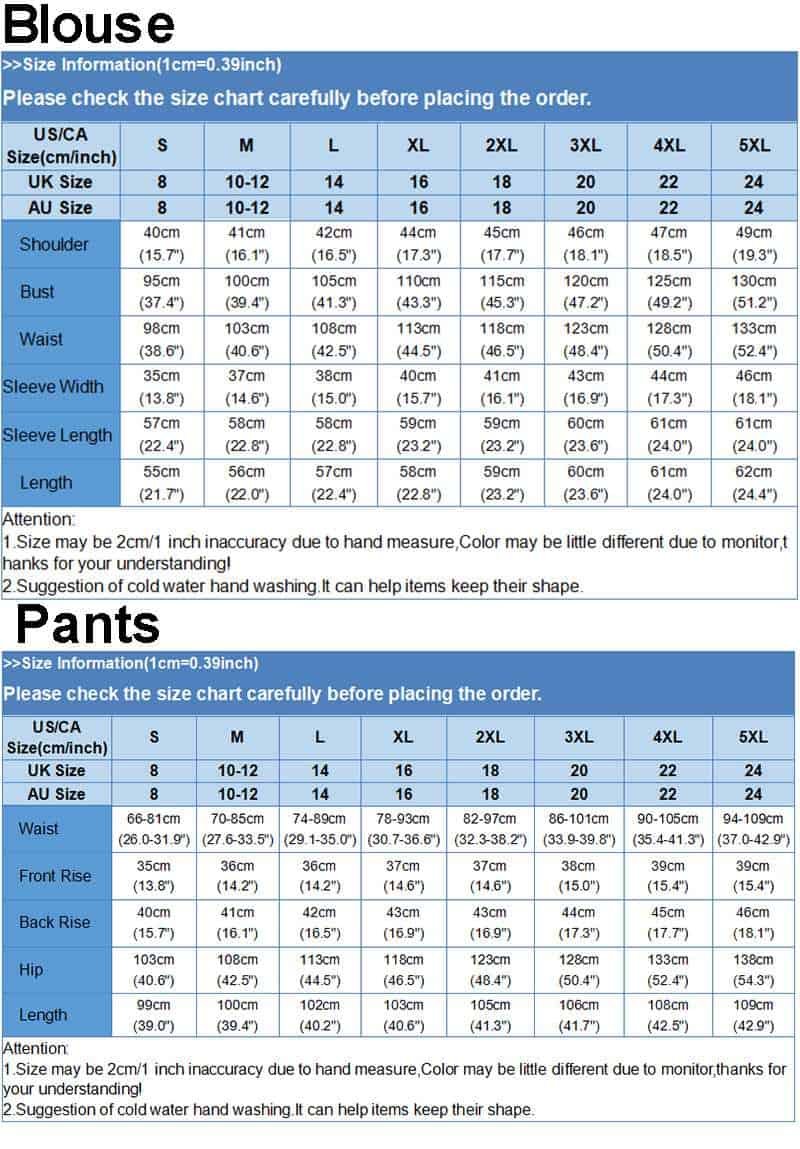 Blouse

>>Size Information(1cm=0.39inch)

Please check the size chart carefully before placing the order.

| US/CA Size(cm/inch) | S | M | L | XL | 2XL | 3XL | 4XL | 5XL |
|---|---|---|---|---|---|---|---|---|
| UK Size | 8 | 10-12 | 14 | 16 | 18 | 20 | 22 | 24 |
| AU Size | 8 | 10-12 | 14 | 16 | 18 | 20 | 22 | 24 |
| Shoulder | 40cm (15.7") | 41cm (16.1") | 42cm (16.5") | 44cm (17.3") | 45cm (17.7") | 46cm (18.1") | 47cm (18.5") | 49cm (19.3") |
| Bust | 95cm (37.4") | 100cm (39.4") | 105cm (41.3") | 110cm (43.3") | 115cm (45.3") | 120cm (47.2") | 125cm (49.2") | 130cm (51.2") |
| Waist | 98cm (38.6") | 103cm (40.6") | 108cm (42.5") | 113cm (44.5") | 118cm (46.5") | 123cm (48.4") | 128cm (50.4") | 133cm (52.4") |
| Sleeve Width | 35cm (13.8") | 37cm (14.6") | 38cm (15.0") | 40cm (15.7") | 41cm (16.1") | 43cm (16.9") | 44cm (17.3") | 46cm (18.1") |
| Sleeve Length | 57cm (22.4") | 58cm (22.8") | 58cm (22.8") | 59cm (23.2") | 59cm (23.2") | 60cm (23.6") | 61cm (24.0") | 61cm (24.0") |
| Length | 55cm (21.7") | 56cm (22.0") | 57cm (22.4") | 58cm (22.8") | 59cm (23.2") | 60cm (23.6") | 61cm (24.0") | 62cm (24.4") |

Attention:
1.Size may be 2cm/1 inch inaccuracy due to hand measure,Color may be little different due to monitor,thanks for your understanding!
2.Suggestion of cold water hand washing.It can help items keep their shape.

Pants

>>Size Information(1cm=0.39inch)

Please check the size chart carefully before placing the order.

| US/CA Size(cm/inch) | S | M | L | XL | 2XL | 3XL | 4XL | 5XL |
|---|---|---|---|---|---|---|---|---|
| UK Size | 8 | 10-12 | 14 | 16 | 18 | 20 | 22 | 24 |
| AU Size | 8 | 10-12 | 14 | 16 | 18 | 20 | 22 | 24 |
| Waist | 66-81cm (26.0-31.9") | 70-85cm (27.6-33.5") | 74-89cm (29.1-35.0") | 78-93cm (30.7-36.6") | 82-97cm (32.3-38.2") | 86-101cm (33.9-39.8") | 90-105cm (35.4-41.3") | 94-109cm (37.0-42.9") |
| Front Rise | 35cm (13.8") | 36cm (14.2") | 36cm (14.2") | 37cm (14.6") | 37cm (14.6") | 38cm (15.0") | 39cm (15.4") | 39cm (15.4") |
| Back Rise | 40cm (15.7") | 41cm (16.1") | 42cm (16.5") | 43cm (16.9") | 43cm (16.9") | 44cm (17.3") | 45cm (17.7") | 46cm (18.1") |
| Hip | 103cm (40.6") | 108cm (42.5") | 113cm (44.5") | 118cm (46.5") | 123cm (48.4") | 128cm (50.4") | 133cm (52.4") | 138cm (54.3") |
| Length | 99cm (39.0") | 100cm (39.4") | 102cm (40.2") | 103cm (40.6") | 105cm (41.3") | 106cm (41.7") | 108cm (42.5") | 109cm (42.9") |

Attention:
1.Size may be 2cm/1 inch inaccuracy due to hand measure,Color may be little different due to monitor,thanks for your understanding!
2.Suggestion of cold water hand washing.It can help items keep their shape.